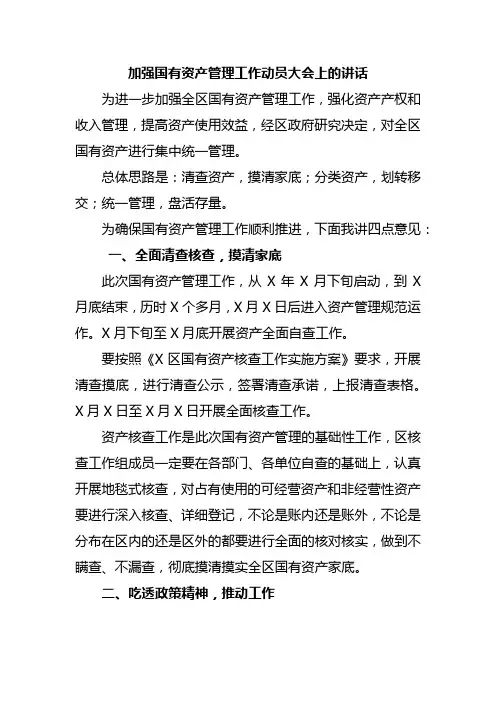 加强国有资产管理工作动员大会上的讲话

为进一步加强全区国有资产管理工作，强化资产产权和收入管理，提高资产使用效益，经区政府研究决定，对全区国有资产进行集中统一管理。

总体思路是：清查资产，摸清家底；分类资产，划转移交；统一管理，盘活存量。

为确保国有资产管理工作顺利推进，下面我讲四点意见：

一、全面清查核查，摸清家底

此次国有资产管理工作，从 X 年 X 月下旬启动，到 X 月底结束，历时 X 个多月，X 月 X 日后进入资产管理规范运作。X 月下旬至 X 月底开展资产全面自查工作。

要按照《X 区国有资产核查工作实施方案》要求，开展清查摸底，进行清查公示，签署清查承诺，上报清查表格。X 月 X 日至 X 月 X 日开展全面核查工作。

资产核查工作是此次国有资产管理的基础性工作，区核查工作组成员一定要在各部门、各单位自查的基础上，认真开展地毯式核查，对占有使用的可经营资产和非经营性资产要进行深入核查、详细登记，不论是账内还是账外，不论是分布在区内的还是区外的都要进行全面的核对核实，做到不瞒查、不漏查，彻底摸清摸实全区国有资产家底。

二、吃透政策精神，推动工作